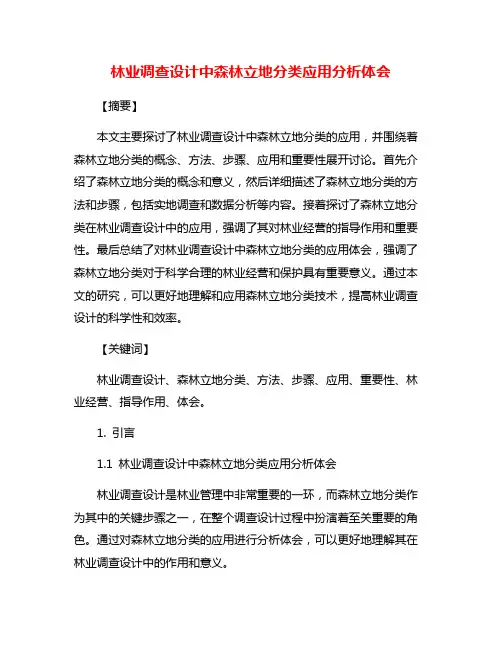 林业调查设计中森林立地分类应用分析体会

【摘要】

本文主要探讨了林业调查设计中森林立地分类的应用，并围绕着森林立地分类的概念、方法、步骤、应用和重要性展开讨论。首先介绍了森林立地分类的概念和意义，然后详细描述了森林立地分类的方法和步骤，包括实地调查和数据分析等内容。接着探讨了森林立地分类在林业调查设计中的应用，强调了其对林业经营的指导作用和重要性。最后总结了对林业调查设计中森林立地分类的应用体会，强调了森林立地分类对于科学合理的林业经营和保护具有重要意义。通过本文的研究，可以更好地理解和应用森林立地分类技术，提高林业调查设计的科学性和效率。

【关键词】

林业调查设计、森林立地分类、方法、步骤、应用、重要性、林业经营、指导作用、体会。

1. 引言

1.1 林业调查设计中森林立地分类应用分析体会

林业调查设计是林业管理中非常重要的一环，而森林立地分类作为其中的关键步骤之一，在整个调查设计过程中扮演着至关重要的角色。通过对森林立地分类的应用进行分析体会，可以更好地理解其在林业调查设计中的作用和意义。